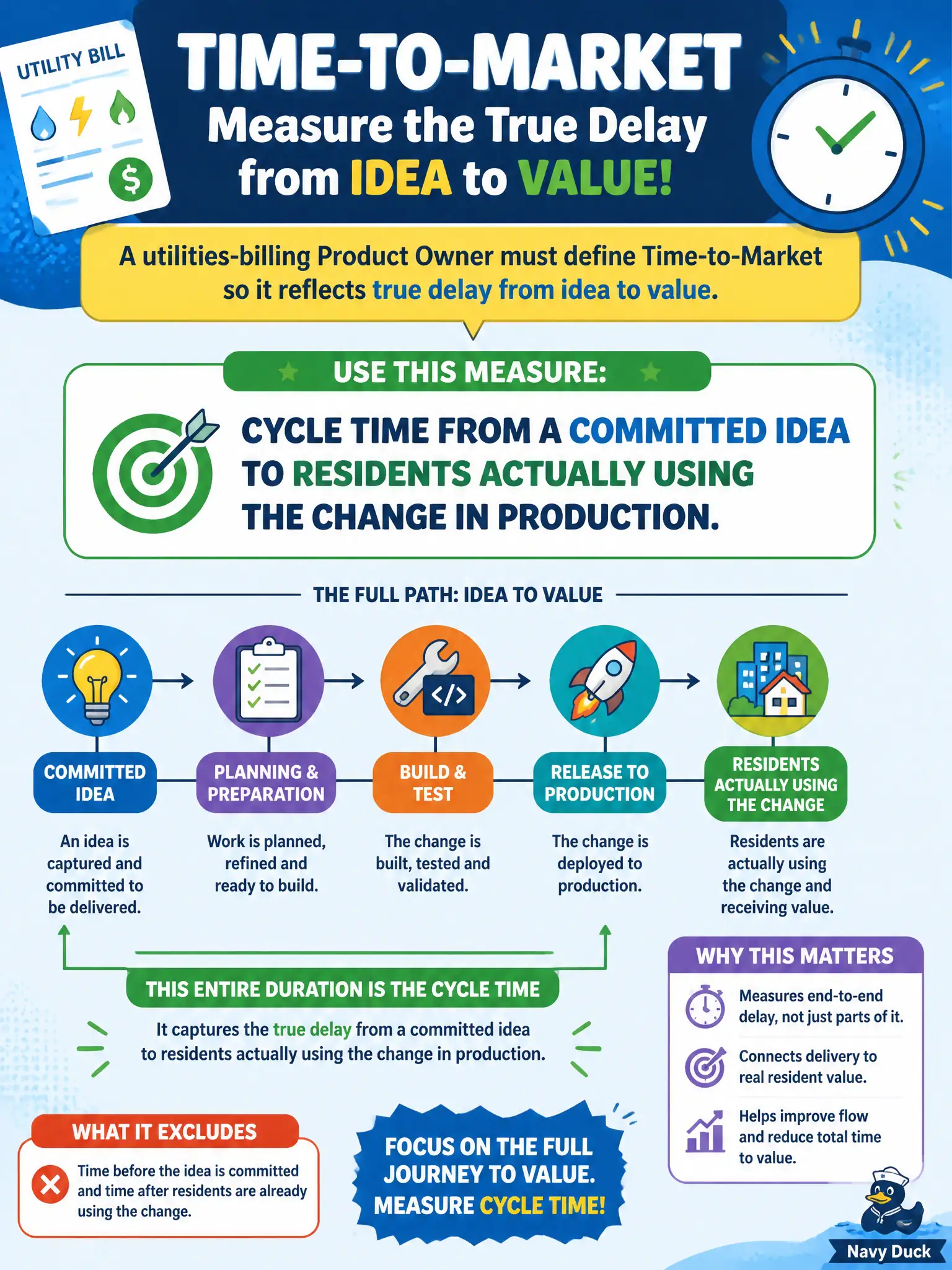 UTILITY BILL

$

TIME-TO-MARKET
Measure the True Delay from IDEA to VALUE!

A utilities-billing Product Owner must define Time-to-Market so it reflects true delay from idea to value.

USE THIS MEASURE:

CYCLE TIME FROM A COMMITTED IDEA TO RESIDENTS ACTUALLY USING THE CHANGE IN PRODUCTION.

THE FULL PATH: IDEA TO VALUE

</>

COMMITTED IDEA
An idea is captured and committed to be delivered.

PLANNING & PREPARATION
Work is planned, refined and ready to build.

BUILD & TEST
The change is built, tested and validated.

RELEASE TO PRODUCTION
The change is deployed to production.

RESIDENTS ACTUALLY USING THE CHANGE
Residents are actually using the change and receiving value.

THIS ENTIRE DURATION IS THE CYCLE TIME
It captures the true delay from a committed idea to residents actually using the change in production.

WHY THIS MATTERS
Measures end-to-end delay, not just parts of it.
Connects delivery to real resident value.
Helps improve flow and reduce total time to value.

WHAT IT EXCLUDES
Time before the idea is committed and time after residents are already using the change.

FOCUS ON THE FULL JOURNEY TO VALUE. MEASURE CYCLE TIME!

Navy Duck